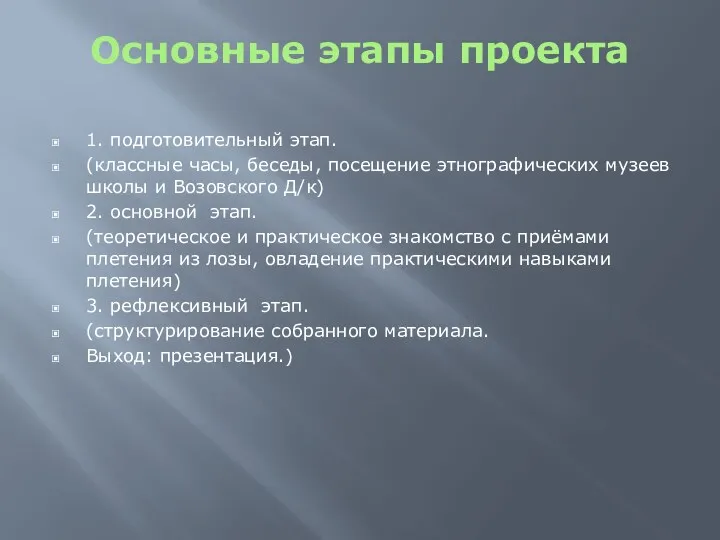 Основные этапы проекта

1. подготовительный этап.

(классные часы, беседы, посещение этнографических музеев школы и Возовского Д/к)

2. основной этап.

(теоретическое и практическое знакомство с приёмами плетения из лозы, овладение практическими навыками плетения)

3. рефлексивный этап.

(структурирование собранного материала.

Выход: презентация.)